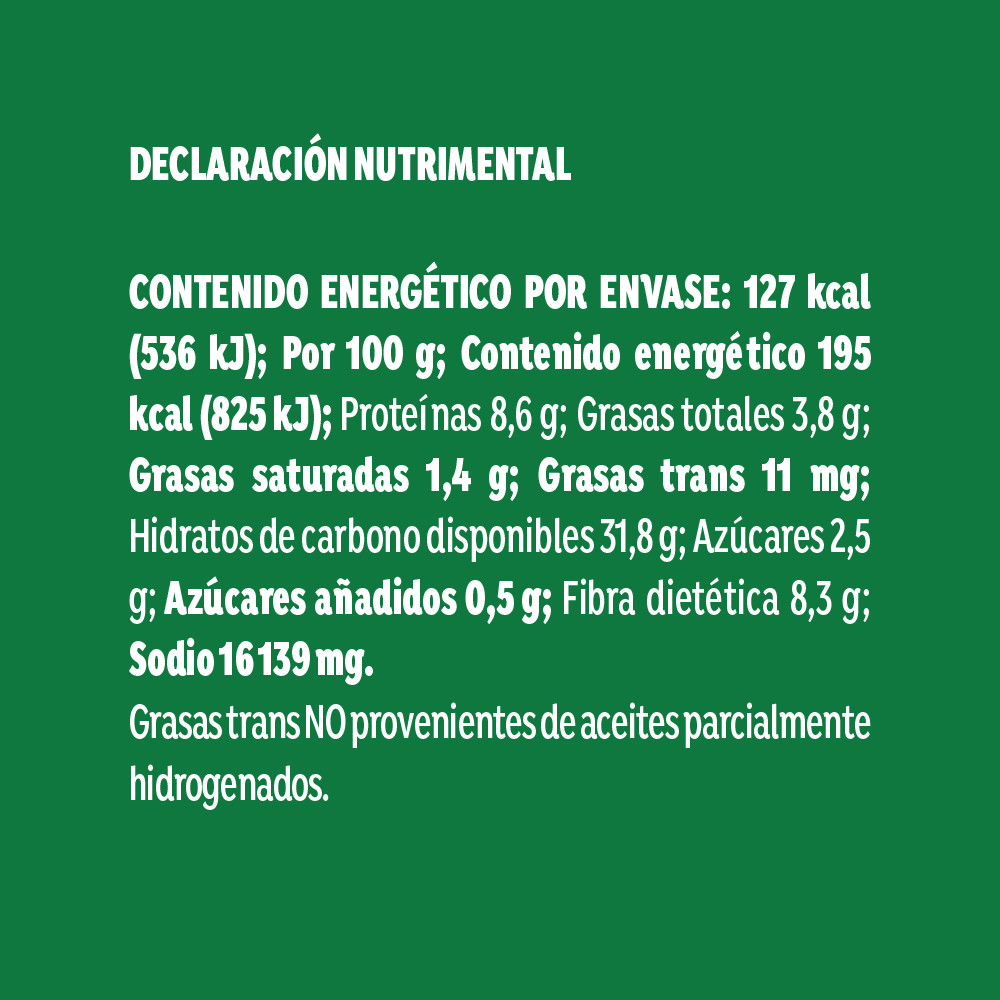 DECLARACIÓN NUTRIMENTAL

CONTENIDO ENERGÉTICO POR ENVASE: 127 kcal (536 kJ); Por 100 g; Contenido energético 195 kcal (825 kJ); Proteínas 8,6 g; Grasas totales 3,8 g; Grasas saturadas 1,4 g; Grasas trans 11 mg; Hidratos de carbono disponibles 31,8 g; Azúcares 2,5 g; Azúcares añadidos 0,5 g; Fibra dietética 8,3 g; Sodio 16 139 mg.

Grasas trans NO provenientes de aceites parcialmente hidrogenados.